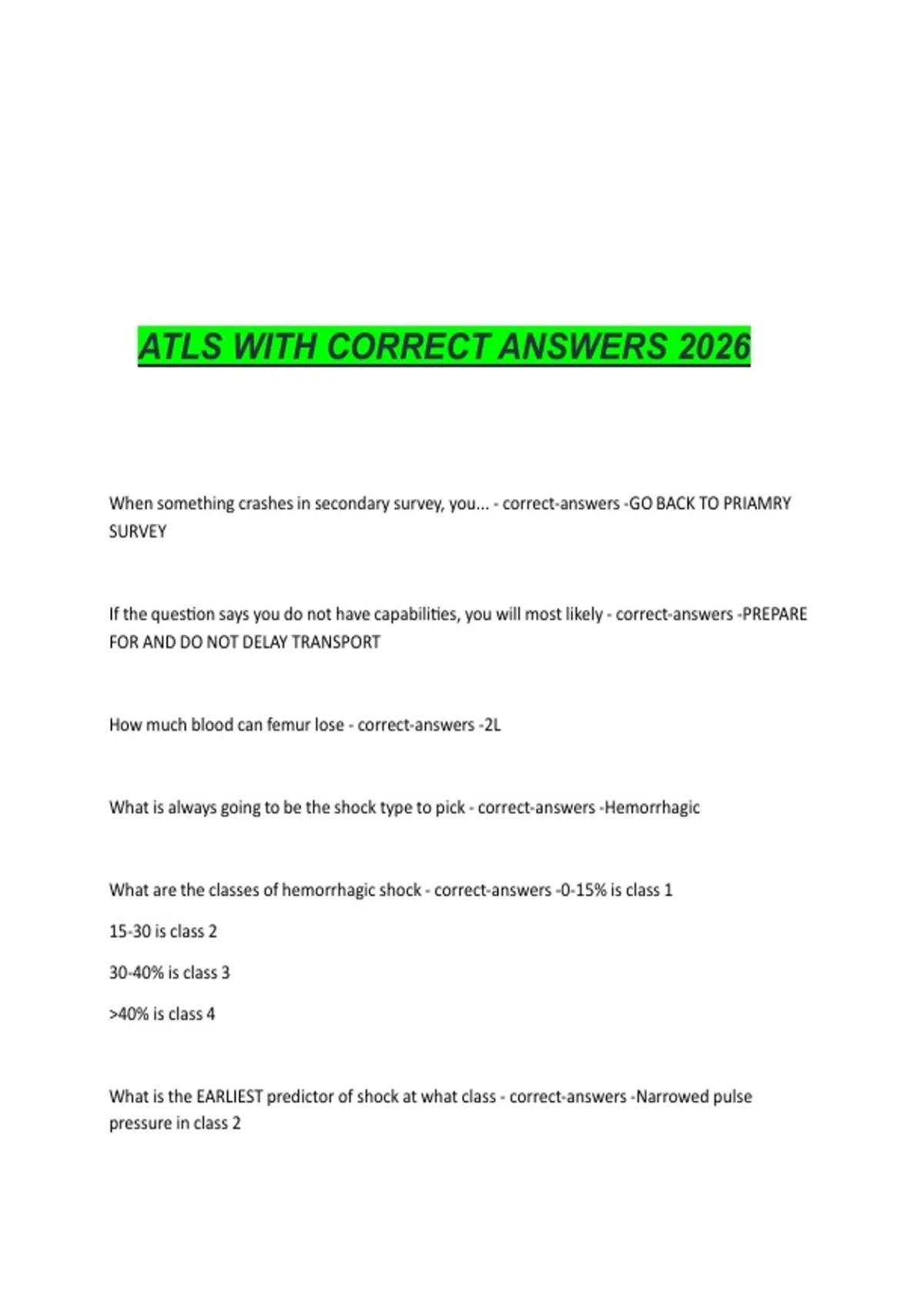 ATLS WITH CORRECT ANSWERS 2026

When something crashes in secondary survey, you... - correct-answers -GO BACK TO PRIAMRY SURVEY

If the question says you do not have capabilities, you will most likely - correct-answers -PREPARE FOR AND DO NOT DELAY TRANSPORT

How much blood can femur lose - correct-answers -2L

What is always going to be the shock type to pick - correct-answers -Hemorrhagic

What are the classes of hemorrhagic shock - correct-answers -0-15% is class 1

15-30 is class 2

30-40% is class 3

>40% is class 4

What is the EARLIEST predictor of shock at what class - correct-answers -Narrowed pulse pressure in class 2